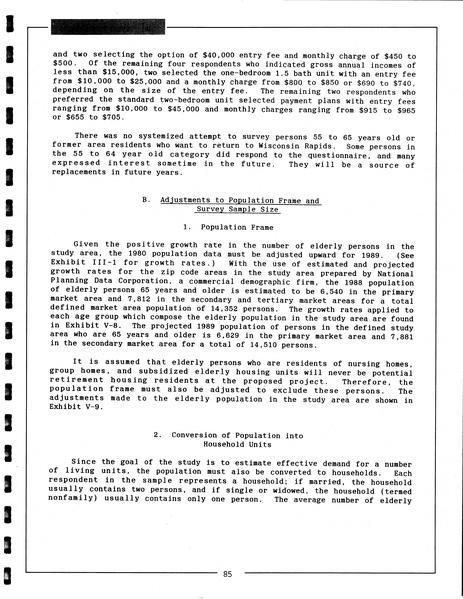 and two selecting the option of $40,000 entry fee and monthly charge of $450 to $500. Of the remaining four respondents who indicated gross annual incomes of less than $15,000, two selected the one-bedroom 1.5 bath unit with an entry fee from $10,000 to $25,000 and a monthly charge from $800 to $850 or $690 to $740, depending on the size of the entry fee. The remaining two respondents who preferred the standard two-bedroom unit selected payment plans with entry fees ranging from $10,000 to $45,000 and monthly charges ranging from $915 to $965 or $655 to $705.

There was no systemized attempt to survey persons 55 to 65 years old or former area residents who want to return to Wisconsin Rapids. Some persons in the 55 to 64 year old category did respond to the questionnaire, and many expressed interest sometime in the future. They will be a source of replacements in future years.

B. Adjustments to Population Frame and Survey Sample Size

1. Population Frame

Given the positive growth rate in the number of elderly persons in the study area, the 1980 population data must be adjusted upward for 1989. (See Exhibit III-1 for growth rates.) With the use of estimated and projected growth rates for the zip code areas in the study area prepared by National Planning Data Corporation, a commercial demographic firm, the 1988 population of elderly persons 65 years and older is estimated to be 6,540 in the primary market area and 7,812 in the secondary and tertiary market areas for a total defined market area population of 14,352 persons. The growth rates applied to each age group which compose the elderly population in the study area are found in Exhibit V-8. The projected 1989 population of persons in the defined study area who are 65 years and older is 6,629 in the primary market area and 7,881 in the secondary market area for a total of 14,510 persons.

It is assumed that elderly persons who are residents of nursing homes, group homes, and subsidized elderly housing units will never be potential retirement housing residents at the proposed project. Therefore, the population frame must also be adjusted to exclude these persons. The adjustments made to the elderly population in the study area are shown in Exhibit V-9.

2. Conversion of Population into Household Units

Since the goal of the study is to estimate effective demand for a number of living units, the population must also be converted to households. Each respondent in the sample represents a household; if married, the household usually contains two persons, and if single or widowed, the household (termed nonfamily) usually contains only one person. The average number of elderly

85